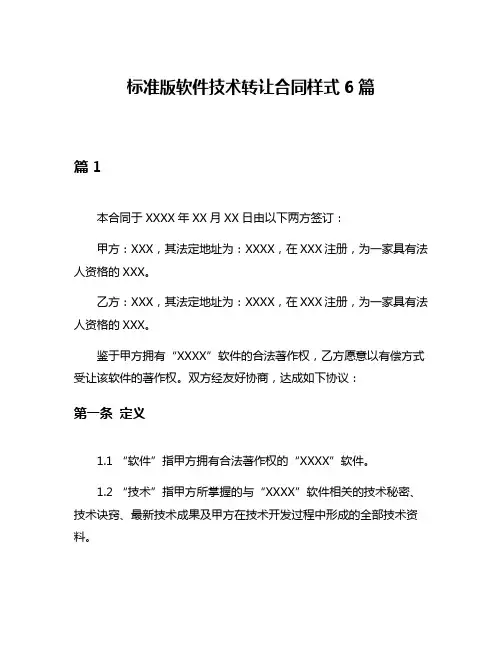 标准版软件技术转让合同样式 6 篇

篇 1

本合同于 XXXX 年 XX 月 XX 日由以下两方签订：

甲方：XXX，其法定地址为：XXXX，在 XXX 注册，为一家具有法人资格的 XXX。

乙方：XXX，其法定地址为：XXXX，在 XXX 注册，为一家具有法人资格的 XXX。

鉴于甲方拥有“XXXX”软件的合法著作权，乙方愿意以有偿方式受让该软件的著作权。双方经友好协商，达成如下协议：

第一条 定义

1.1 “软件”指甲方拥有合法著作权的“XXXX”软件。

1.2 “技术”指甲方所掌握的与“XXXX”软件相关的技术秘密、技术诀窍、最新技术成果及甲方在技术开发过程中形成的全部技术资料。